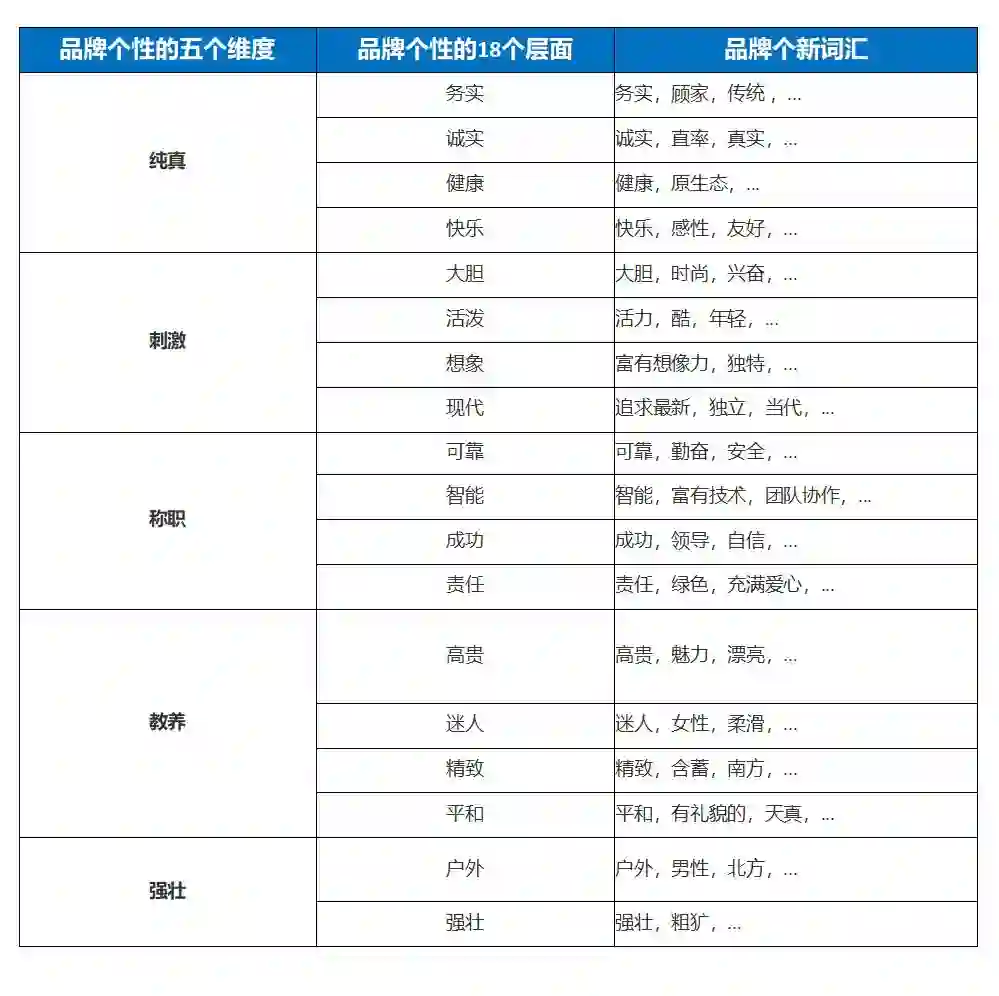 | 品牌个性的五个维度 | 品牌个性的18个层面 | 品牌个新词汇 |
|---|---|---|
| 纯真 | 务实 | 务实，顾家，传统，... |
| | 诚实 | 诚实，直率，真实，... |
| | 健康 | 健康，原生态，... |
| | 快乐 | 快乐，感性，友好，... |
| 刺激 | 大胆 | 大胆，时尚，兴奋，... |
| | 活泼 | 活力，酷，年轻，... |
| | 想象 | 富有想像力，独特，... |
| | 现代 | 追求最新，独立，当代，... |
| 称职 | 可靠 | 可靠，勤奋，安全，... |
| | 智能 | 智能，富有技术，团队协作，... |
| | 成功 | 成功，领导，自信，... |
| | 责任 | 责任，绿色，充满爱心，... |
| 教养 | 高贵 | 高贵，魅力，漂亮，... |
| | 迷人 | 迷人，女性，柔滑，... |
| | 精致 | 精致，含蓄，南方，... |
| | 平和 | 平和，有礼貌的，天真，... |
| 强壮 | 户外 | 户外，男性，北方，... |
| | 强壮 | 强壮，粗犷，... |